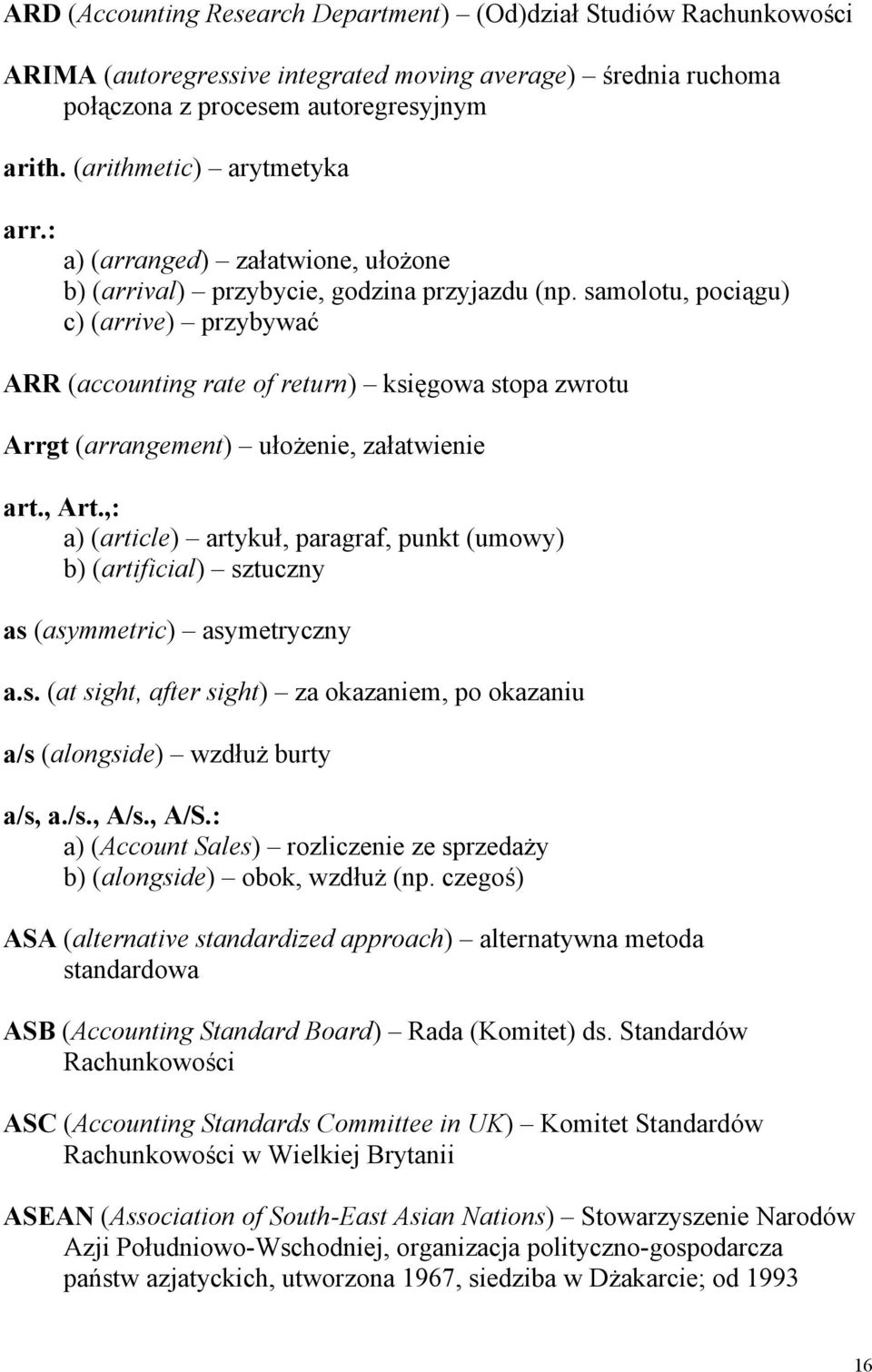 ARD (Accounting Research Department) – (Od)dział Studiów Rachunkowości

ARIMA (autoregressive integrated moving average) – średnia ruchoma połączona z procesem autoregresyjnym

arith. (arithmetic) – arytmetyka

arr.:
a) (arranged) – załatwione, ułożone
b) (arrival) – przybycie, godzina przyjazdu (np. samolotu, pociągu)
c) (arrive) – przybywać

ARR (accounting rate of return) – księgowa stopa zwrotu

Arrgt (arrangement) – ułożenie, załatwienie

art., Art.,:
a) (article) – artykuł, paragraf, punkt (umowy)
b) (artificial) – sztuczny

as (asymmetric) – asymetryczny

a.s. (at sight, after sight) – za okazaniem, po okazaniu

a/s (alongside) – wzdłuż burty

a/s, a./s., A/s., A/S.:
a) (Account Sales) – rozliczenie ze sprzedaży
b) (alongside) – obok, wzdłuż (np. czegoś)

ASA (alternative standardized approach) – alternatywna metoda standardowa

ASB (Accounting Standard Board) – Rada (Komitet) ds. Standardów Rachunkowości

ASC (Accounting Standards Committee in UK) – Komitet Standardów Rachunkowości w Wielkiej Brytanii

ASEAN (Association of South-East Asian Nations) – Stowarzyszenie Narodów Azji Południowo-Wschodniej, organizacja polityczno-gospodarcza państw azjatyckich, utworzona 1967, siedziba w Dżakarcie; od 1993

16